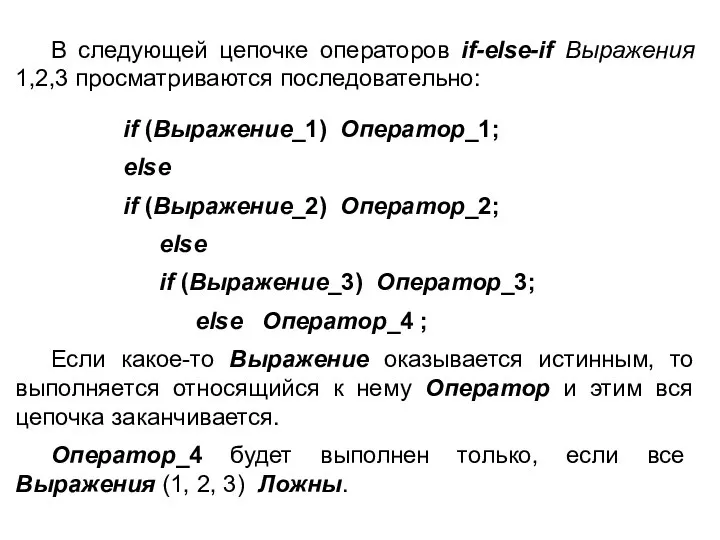 В следующей цепочке операторов if-else-if Выражения 1,2,3 просматриваются последовательно:

if (Выражение_1) Оператор_1;
else
if (Выражение_2) Оператор_2;
else
if (Выражение_3) Оператор_3;
else Оператор_4 ;

Если какое-то Выражение оказывается истинным, то выполняется относящийся к нему Оператор и этим вся цепочка заканчивается.

Оператор_4 будет выполнен только, если все Выражения (1, 2, 3) Ложны.